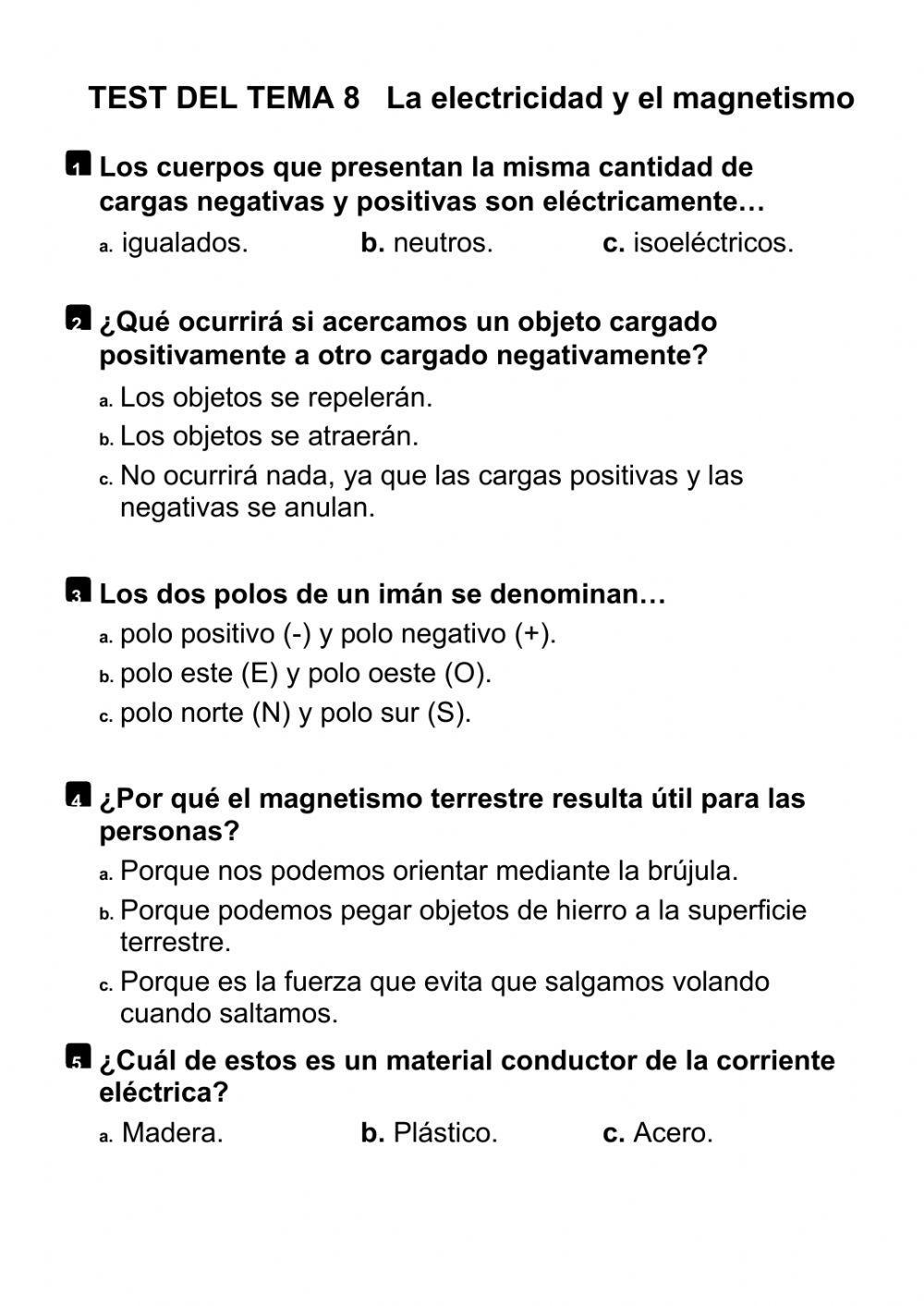 TEST DEL TEMA 8 La electricidad y el magnetismo

1 Los cuerpos que presentan la misma cantidad de cargas negativas y positivas son eléctricamente…

a. igualados. b. neutros. c. isoeléctricos.

2 ¿Qué ocurrirá si acercamos un objeto cargado positivamente a otro cargado negativamente?

a. Los objetos se repelerán.
b. Los objetos se atraerán.
c. No ocurrirá nada, ya que las cargas positivas y las negativas se anulan.

3 Los dos polos de un imán se denominan…

a. polo positivo (-) y polo negativo (+).
b. polo este (E) y polo oeste (O).
c. polo norte (N) y polo sur (S).

4 ¿Por qué el magnetismo terrestre resulta útil para las personas?

a. Porque nos podemos orientar mediante la brújula.
b. Porque podemos pegar objetos de hierro a la superficie terrestre.
c. Porque es la fuerza que evita que salgamos volando cuando saltamos.

5 ¿Cuál de estos es un material conductor de la corriente eléctrica?

a. Madera. b. Plástico. c. Acero.